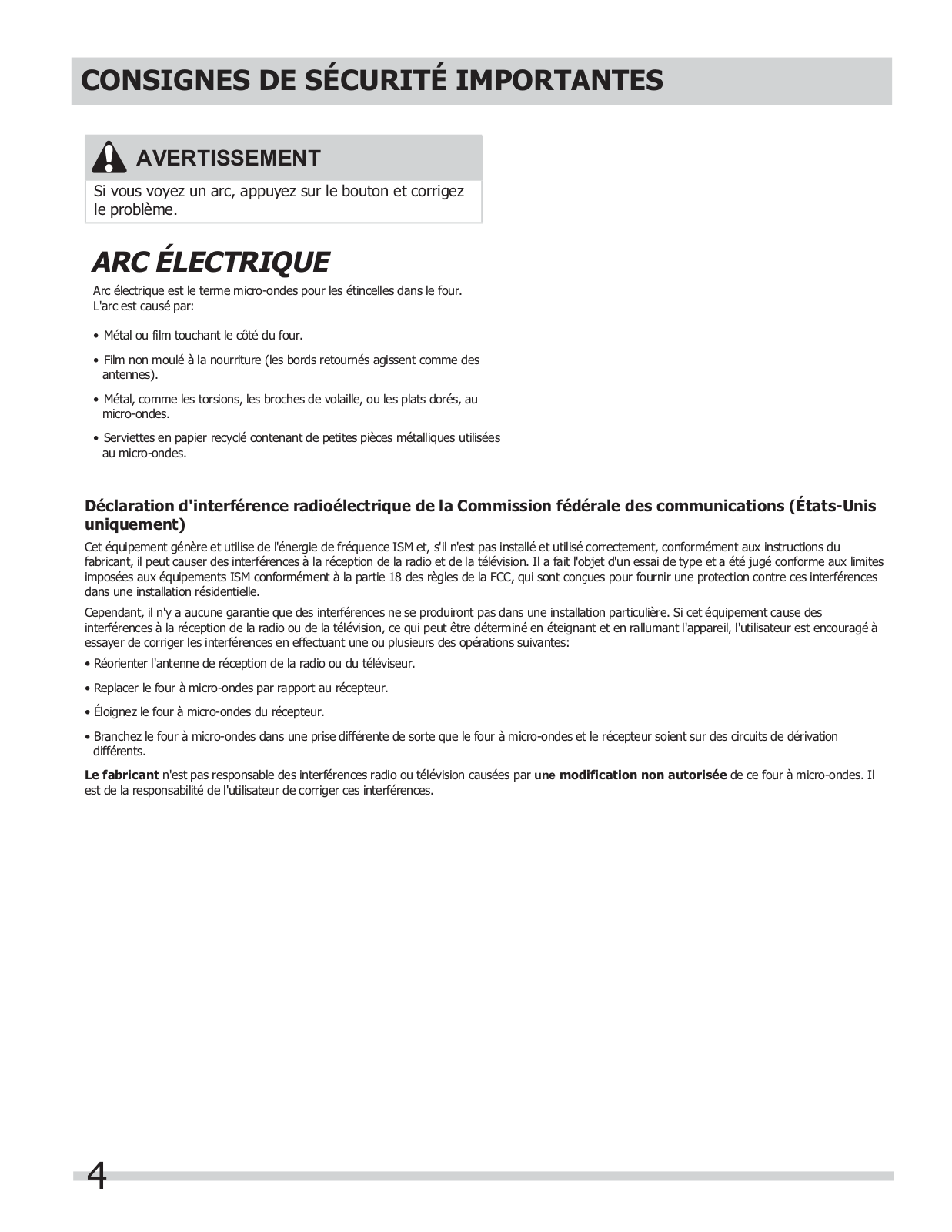 CONSIGNES DE SÉCURITÉ IMPORTANTES

AVERTISSEMENT

Si vous voyez un arc, appuyez sur le bouton et corrigez le problème.

ARC ÉLECTRIQUE

Arc électrique est le terme micro-ondes pour les étincelles dans le four. L'arc est causé par:

• Métal ou film touchant le côté du four.

• Film non moulé à la nourriture (les bords retournés agissent comme des antennes).

• Métal, comme les torsions, les broches de volaille, ou les plats dorés, au micro-ondes.

• Serviettes en papier recyclé contenant de petites pièces métalliques utilisées au micro-ondes.

Déclaration d'interférence radioélectrique de la Commission fédérale des communications (États-Unis uniquement)

Cet équipement génère et utilise de l'énergie de fréquence ISM et, s'il n'est pas installé et utilisé correctement, conformément aux instructions du fabricant, il peut causer des interférences à la réception de la radio et de la télévision. Il a fait l'objet d'un essai de type et a été jugé conforme aux limites imposées aux équipements ISM conformément à la partie 18 des règles de la FCC, qui sont conçues pour fournir une protection contre ces interférences dans une installation résidentielle.

Cependant, il n'y a aucune garantie que des interférences ne se produiront pas dans une installation particulière. Si cet équipement cause des interférences à la réception de la radio ou de la télévision, ce qui peut être déterminé en éteignant et en rallumant l'appareil, l'utilisateur est encouragé à essayer de corriger les interférences en effectuant une ou plusieurs des opérations suivantes:

• Réorienter l'antenne de réception de la radio ou du téléviseur.

• Replacer le four à micro-ondes par rapport au récepteur.

• Éloignez le four à micro-ondes du récepteur.

• Branchez le four à micro-ondes dans une prise différente de sorte que le four à micro-ondes et le récepteur soient sur des circuits de dérivation différents.

Le fabricant n'est pas responsable des interférences radio ou télévision causées par une modification non autorisée de ce four à micro-ondes. Il est de la responsabilité de l'utilisateur de corriger ces interférences.

4